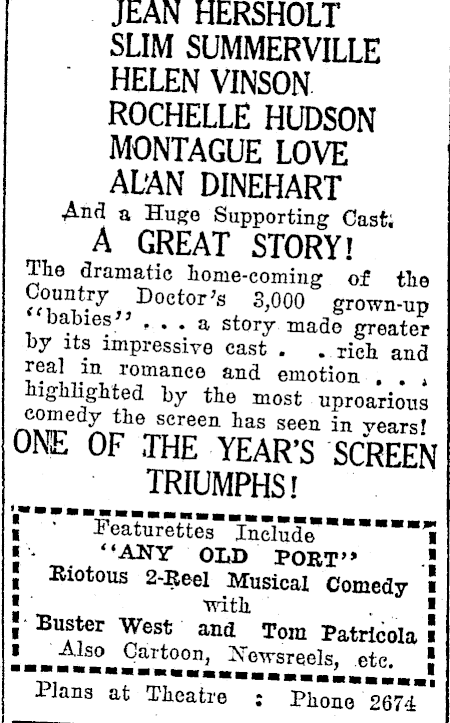 JEAN HERSHOLT
SLIM SUMMERVILLE
HELEN VINSON
ROCHELLE HUDSON
MONTAGUE LOVE
ALAN DINEHART

And a Huge Supporting Cast.

A GREAT STORY!

The dramatic home-coming of the Country Doctor's 3,000 grown-up "babies" . . . a story made greater by its impressive cast . . rich and real in romance and emotion . . . highlighted by the most uproarious comedy the screen has seen in years!

ONE OF THE YEAR'S SCREEN TRIUMPHS!

Featurettes Include
"ANY OLD PORT"
Riotous 2-Reel Musical Comedy
with
Buster West and Tom Patricola
Also Cartoon, Newsreels, etc.

Plans at Theatre : Phone 2674